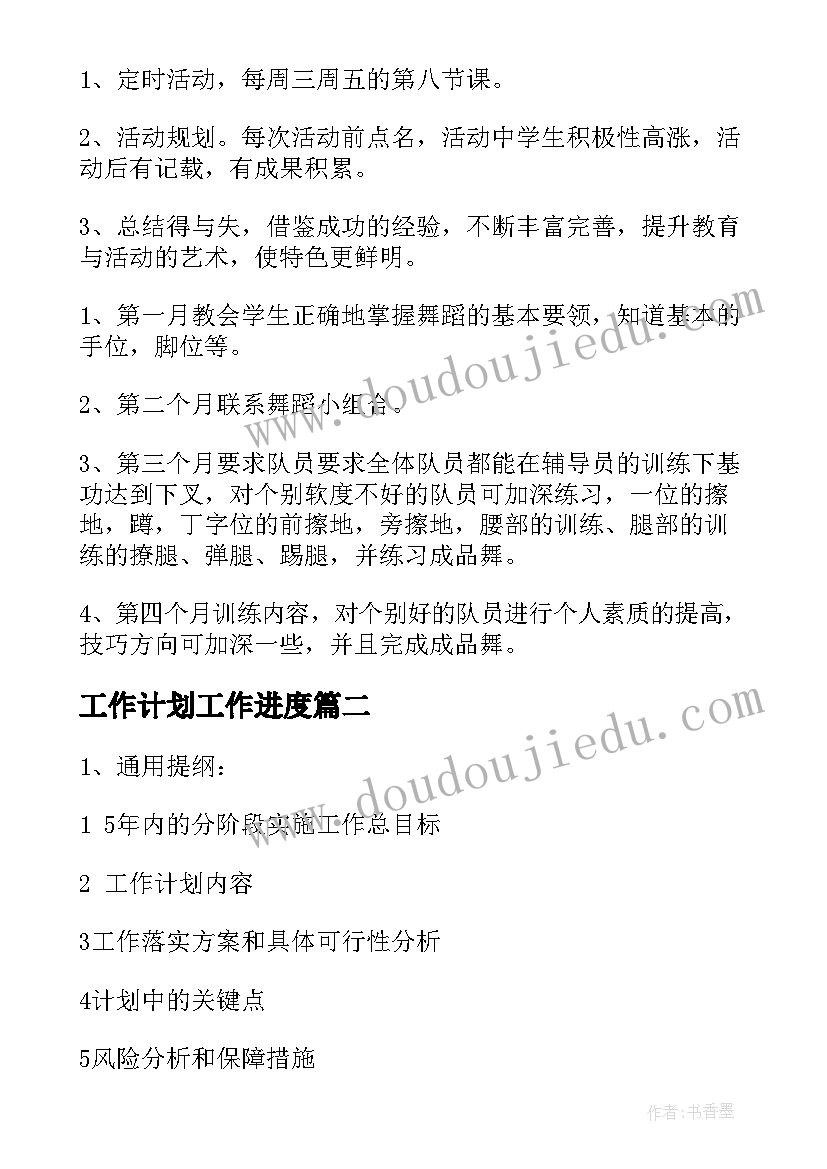 1、定时活动，每周三周五的第八节课。

2、活动规划。每次活动前点名，活动中学生积极性高涨，活动后有记载，有成果积累。

3、总结得与失，借鉴成功的经验，不断丰富完善，提升教育与活动的艺术，使特色更鲜明。

1、第一月教会学生正确地掌握舞蹈的基本要领，知道基本的手位，脚位等。

2、第二个月联系舞蹈小组合。

3、第三个月要求队员要求全体队员都能在辅导员的训练下基功达到下叉，对个别软度不好的队员可加深练习，一位的擦地，蹲，丁字位的前擦地，旁擦地，腰部的训练、腿部的训练的撩腿、弹腿、踢腿，并练习成品舞。

4、第四个月训练内容，对个别好的队员进行个人素质的提高，技巧方向可加深一些，并且完成成品舞。

工作计划工作进度篇二

1、通用提纲：

1 5年内的分阶段实施工作总目标

2 工作计划内容

3工作落实方案和具体可行性分析

4计划中的关键点

5风险分析和保障措施

www.doudoujiedu.com

www.doudoujiedu.com

作者：书香墨